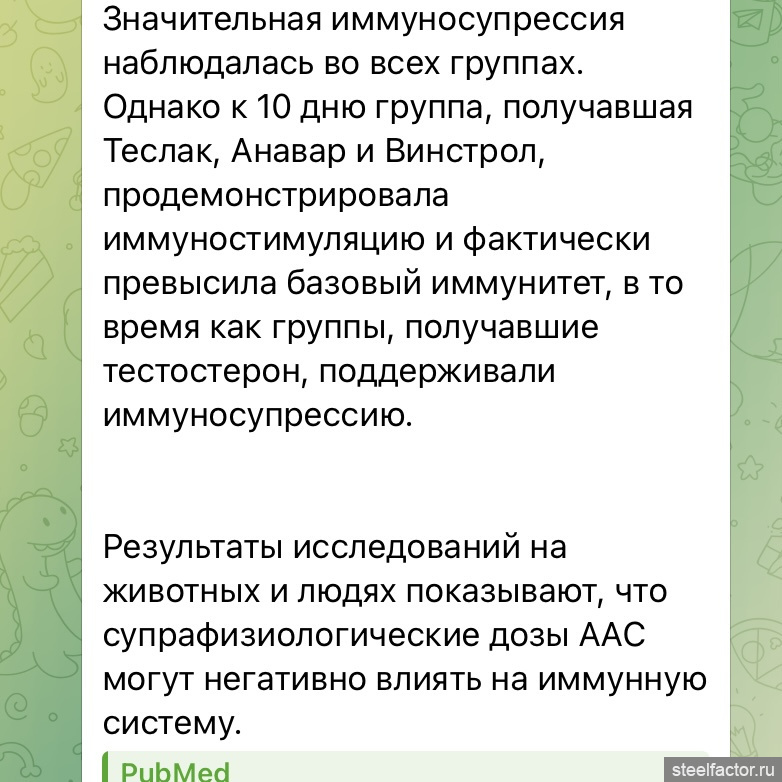 Значительная иммуносупрессия наблюдалась во всех группах. Однако к 10 дню группа, получавшая Теслак, Анавар и Винстрол, продемонстрировала иммуностимуляцию и фактически превысила базовый иммунитет, в то время как группы, получавшие тестостерон, поддерживали иммуносупрессию.

Результаты исследований на животных и людях показывают, что супрафизиологические дозы ААС могут негативно влиять на иммунную систему.

PubMed

steelfactor.ru